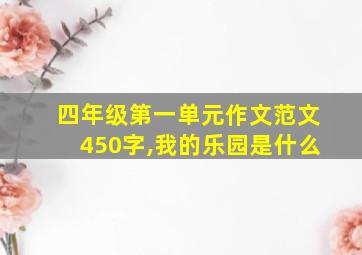 四年级第一单元作文范文450字,我的乐园是什么